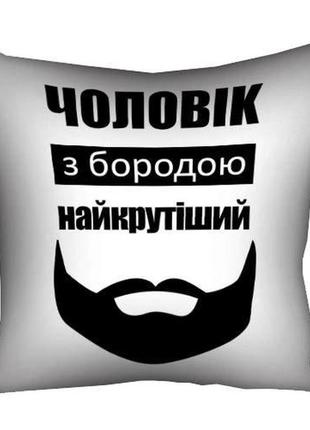 ЧОЛОВІК
з бородою
найкрутіший